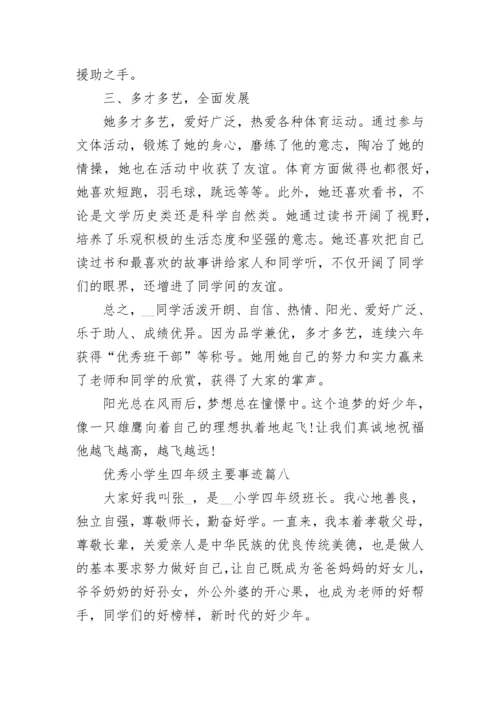 援助之手。

三、多才多艺，全面发展

她多才多艺，爱好广泛，热爱各种体育运动。通过参与文体活动，锻炼了她的身心，磨练了他的意志，陶冶了她的情操，她也在活动中收获了友谊。体育方面做得也都很好，她喜欢短跑，羽毛球，跳远等等。此外，她还喜欢看书，不论是文学历史类还是科学自然类。她通过读书开阔了视野，培养了乐观积极的生活态度和坚强的意志。她还喜欢把自己读过书和最喜欢的故事讲给家人和同学听，不仅开阔了同学们的眼界，还增进了同学间的友谊。

总之，__同学活泼开朗、自信、热情、阳光、爱好广泛、乐于助人、成绩优异。因为品学兼优，多才多艺，连续六年获得“优秀班干部”等称号。她用她自己的努力和实力赢来了老师和同学的欣赏，获得了大家的掌声。

阳光总在风雨后，梦想总在憧憬中。这个追梦的好少年，像一只雄鹰向着自己的理想执着地起飞!让我们真诚地祝福他越飞越高，越飞越远!

优秀小学生四年级主要事迹篇八

大家好我叫张_，是__小学四年级班长。我心地善良，独立自强，尊敬师长，勤奋好学。一直来，我本着孝敬父母，尊敬长辈，关爱亲人是中华民族的优良传统美德，也是做人的基本要求努力做好自己，让自己既成为爸爸妈妈的好女儿，爷爷奶奶的好孙女，外公外婆的开心果，也成为老师的好帮手，同学们的好榜样，新时代的好少年。